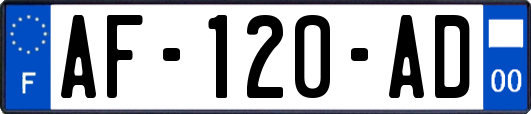 F
AF-120-AD
00